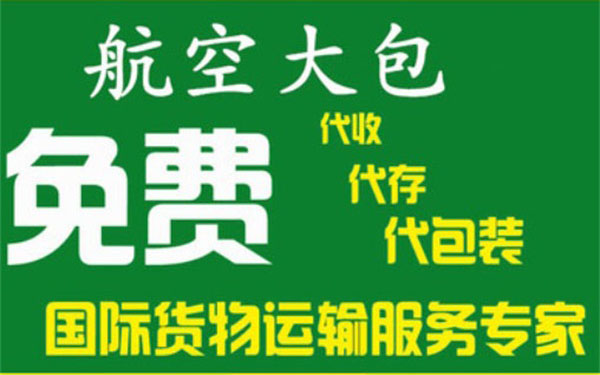 航空大包

免费

代收

代存

代包装

国际货物运输服务专家